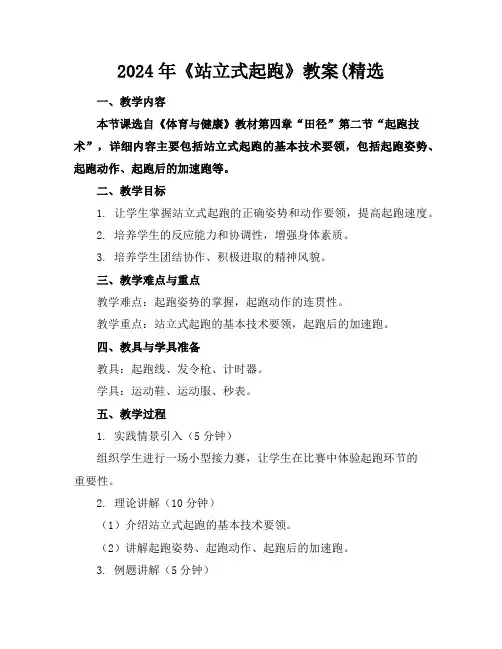 2024年《站立式起跑》教案(精选

一、教学内容

本节课选自《体育与健康》教材第四章“田径”第二节“起跑技术”，详细内容主要包括站立式起跑的基本技术要领，包括起跑姿势、起跑动作、起跑后的加速跑等。

二、教学目标

1. 让学生掌握站立式起跑的正确姿势和动作要领，提高起跑速度。

2. 培养学生的反应能力和协调性，增强身体素质。

3. 培养学生团结协作、积极进取的精神风貌。

三、教学难点与重点

教学难点：起跑姿势的掌握，起跑动作的连贯性。

教学重点：站立式起跑的基本技术要领，起跑后的加速跑。

四、教具与学具准备

教具：起跑线、发令枪、计时器。

学具：运动鞋、运动服、秒表。

五、教学过程

1. 实践情景引入（5分钟）

组织学生进行一场小型接力赛，让学生在比赛中体验起跑环节的重要性。

2. 理论讲解（10分钟）

（1）介绍站立式起跑的基本技术要领。

（2）讲解起跑姿势、起跑动作、起跑后的加速跑。

3. 例题讲解（5分钟）